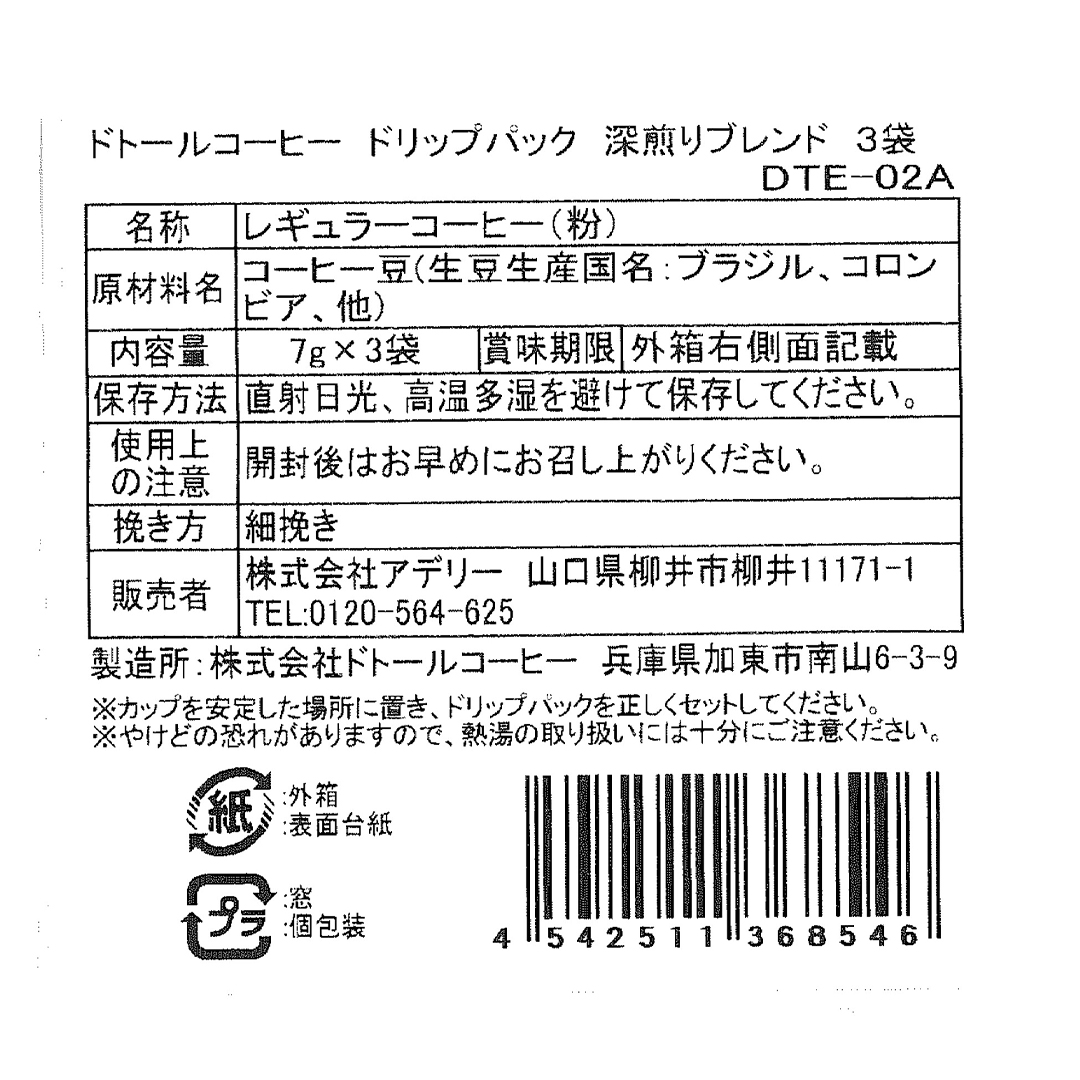 ドトールコーヒー ドリップパック 深煎りブレンド 3袋
DTE-02A

| 名称 | レギュラーコーヒー(粉) | | |
|---|---|---|---|
| 原材料名 | コーヒー豆(生豆生産国名:ブラジル、コロンビア、他) | | |
| 内容量 | 7g×3袋 | 賞味期限 | 外箱右側面記載 |
| 保存方法 | 直射日光、高温多湿を避けて保存してください。 | | |
| 使用上の注意 | 開封後はお早めにお召し上がりください。 | | |
| 挽き方 | 細挽き | | |
| 販売者 | 株式会社アデリー 山口県柳井市柳井11171-1 TEL:0120-564-625 | | |

製造所:株式会社ドトールコーヒー 兵庫県加東市南山6-3-9

※カップを安定した場所に置き、ドリップパックを正しくセットしてください。
※やけどの恐れがありますので、熱湯の取り扱いには十分にご注意ください。

紙
:外箱
:表面台紙

プラ
:窓
:個包装

4 542511 368546